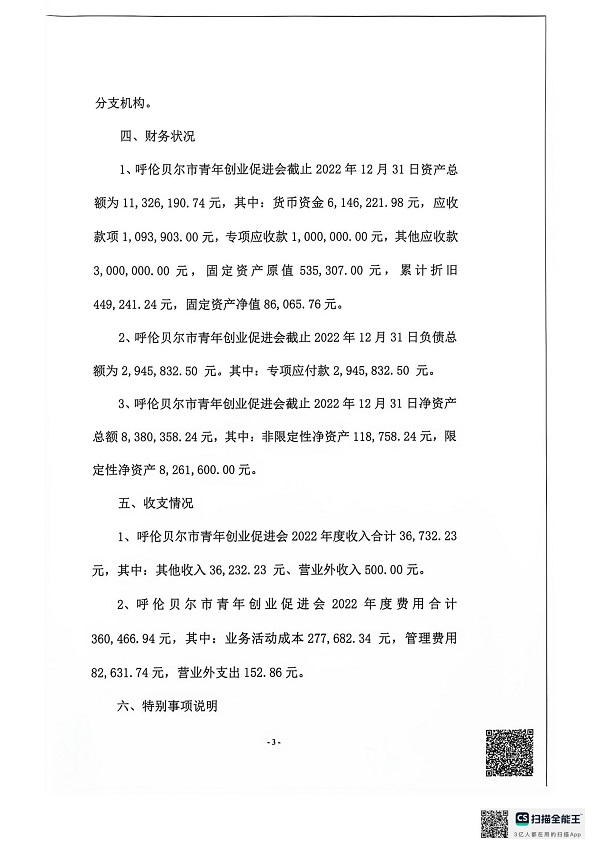 分支机构。

四、财务状况

1、呼伦贝尔市青年创业促进会截止 2022 年 12 月 31 日资产总额为 11，326，190.74 元，其中：货币资金 6，146，221.98 元，应收款项 1，093，903.00 元，专项应收款 1，000，000.00 元，其他应收款 3，000，000.00 元，固定资产原值 535，307.00 元，累计折旧 449，241.24 元，固定资产净值 86，065.76 元。

2、呼伦贝尔市青年创业促进会截止 2022 年 12 月 31 日负债总额为 2，945，832.50 元。其中：专项应付款 2，945，832.50 元。

3、呼伦贝尔市青年创业促进会截止 2022 年 12 月 31 日净资产总额 8，380，358.24 元，其中：非限定性净资产 118，758.24 元，限定性净资产 8，261，600.00 元。

五、收支情况

1、呼伦贝尔市青年创业促进会 2022 年度收入合计 36，732.23 元，其中：其他收入 36，232.23 元、营业外收入 500.00 元。

2、呼伦贝尔市青年创业促进会 2022 年度费用合计 360，466.94 元，其中：业务活动成本 277，682.34 元，管理费用 82，631.74 元，营业外支出 152.86 元。

六、特别事项说明

-3-

CS 扫描全能王
3亿人都在用的扫描App